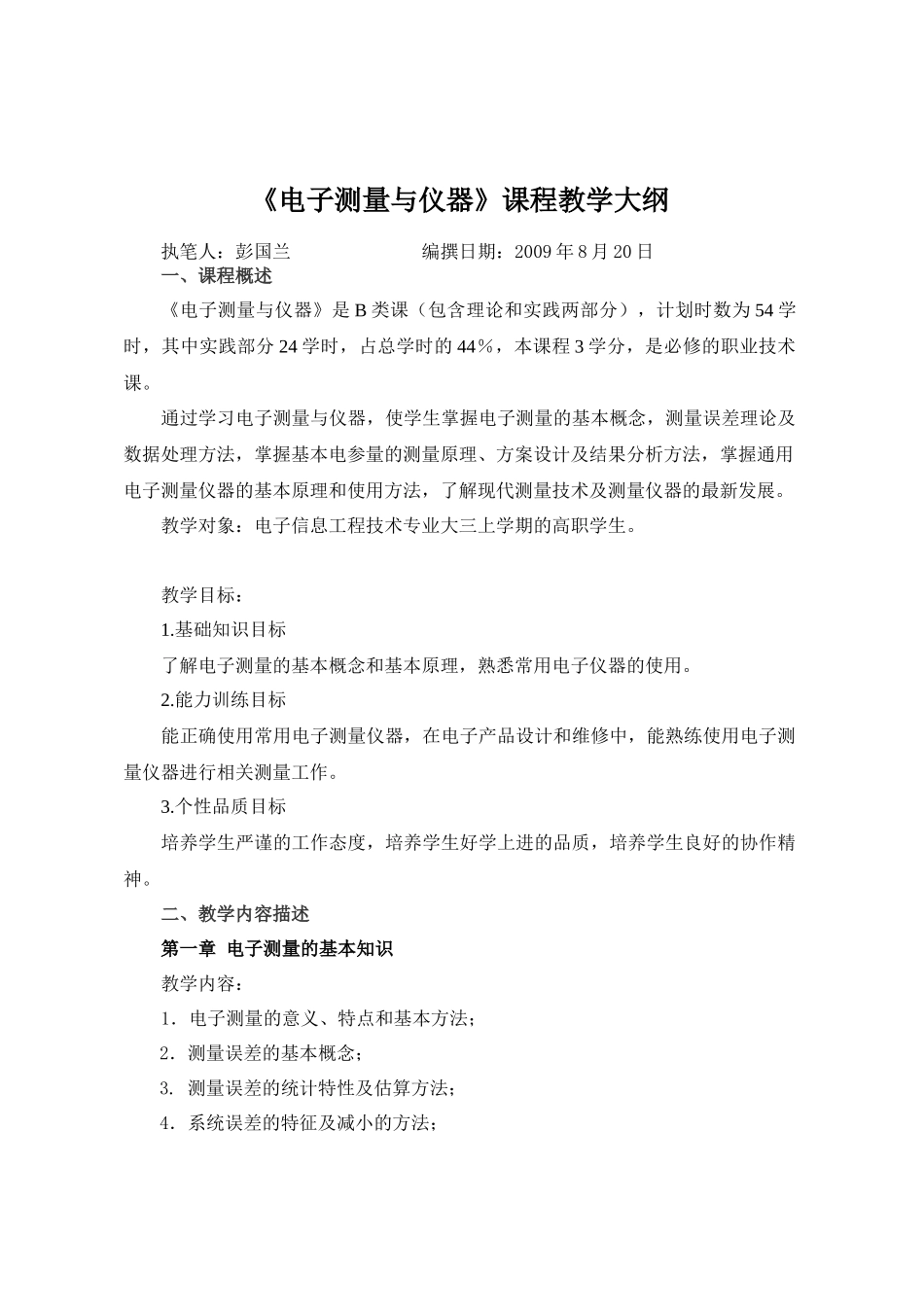 《电子测量与仪器》课程教学大纲

执笔人：彭国兰　　　　　　编撰日期：2009 年 8 月 20 日

一、课程概述

《电子测量与仪器》是 B 类课（包含理论和实践两部分），计划时数为 54 学时，其中实践部分 24 学时，占总学时的 44%，本课程 3 学分，是必修的职业技术课。

通过学习电子测量与仪器，使学生掌握电子测量的基本概念，测量误差理论及数据处理方法，掌握基本电参量的测量原理、方案设计及结果分析方法，掌握通用电子测量仪器的基本原理和使用方法，了解现代测量技术及测量仪器的最新发展。

教学对象：电子信息工程技术专业大三上学期的高职学生。

教学目标：

1.基础知识目标

了解电子测量的基本概念和基本原理，熟悉常用电子仪器的使用。

2.能力训练目标

能正确使用常用电子测量仪器，在电子产品设计和维修中，能熟练使用电子测量仪器进行相关测量工作。

3.个性品质目标

培养学生严谨的工作态度，培养学生好学上进的品质，培养学生良好的协作精神。

二、教学内容描述

第一章　电子测量的基本知识

教学内容：

1．电子测量的意义、特点和基本方法；

2．测量误差的基本概念；

3. 测量误差的统计特性及估算方法；

4．系统误差的特征及减小的方法；